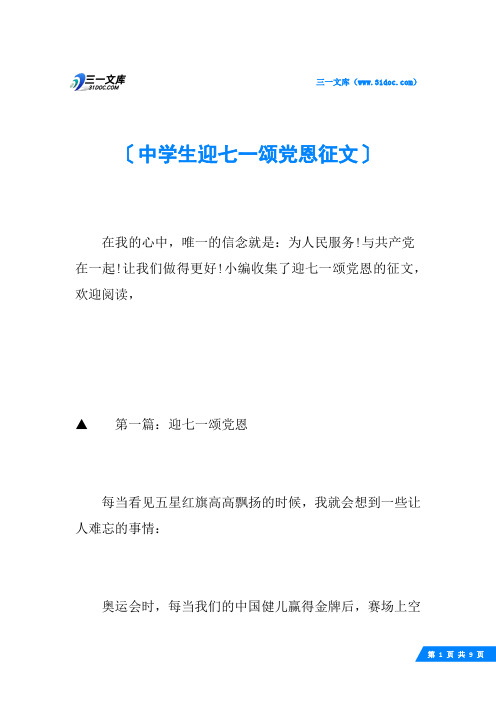 三一文库
31DOC.COM

三一文库（www.31doc.com）

〔中学生迎七一颂党恩征文〕

在我的心中，唯一的信念就是：为人民服务!与共产党在一起!让我们做得更好!小编收集了迎七一颂党恩的征文，欢迎阅读，

▲　第一篇：迎七一颂党恩

每当看见五星红旗高高飘扬的时候，我就会想到一些让人难忘的事情：

奥运会时，每当我们的中国健儿赢得金牌后，赛场上空

第 1 页 共 9 页